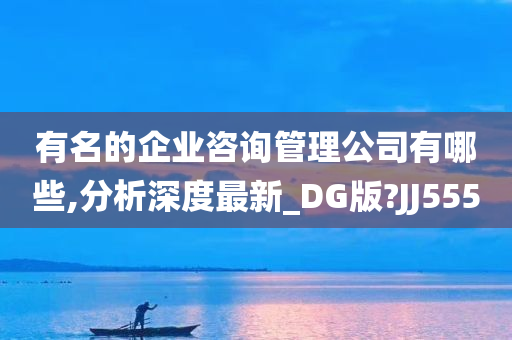 有名的企业咨询管理公司有哪些,分析深度最新_DG版?JJ555